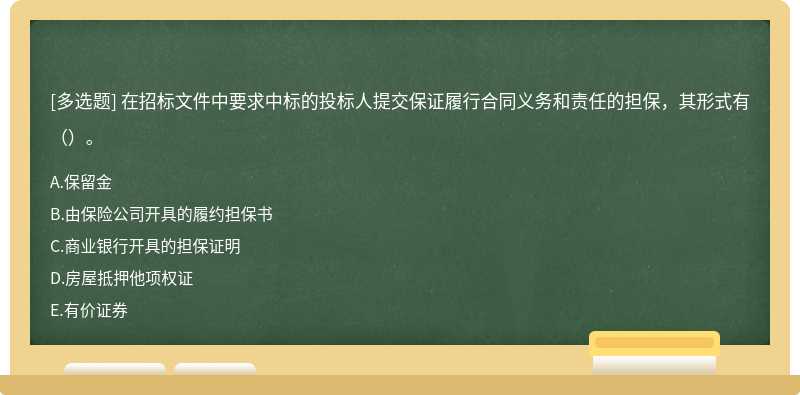 [多选题] 在招标文件中要求中标的投标人提交保证履行合同义务和责任的担保，其形式有（）。

A.保留金
B.由保险公司开具的履约担保书
C.商业银行开具的担保证明
D.房屋抵押他项权证
E.有价证券